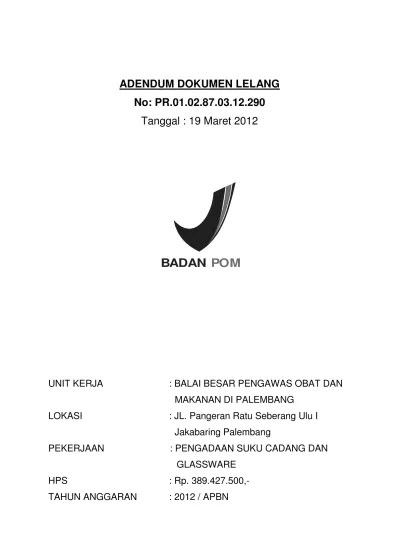 ADENDUM DOKUMEN LELANG
No: PR.01.02.87.03.12.290
Tanggal : 19 Maret 2012

BADAN POM

UNIT KERJA : BALAI BESAR PENGAWAS OBAT DAN MAKANAN DI PALEMBANG
LOKASI : JL. Pangeran Ratu Seberang Ulu I Jakabaring Palembang
PEKERJAAN : PENGADAAN SUKU CADANG DAN GLASSWARE
HPS : Rp. 389.427.500,-
TAHUN ANGGARAN : 2012 / APBN